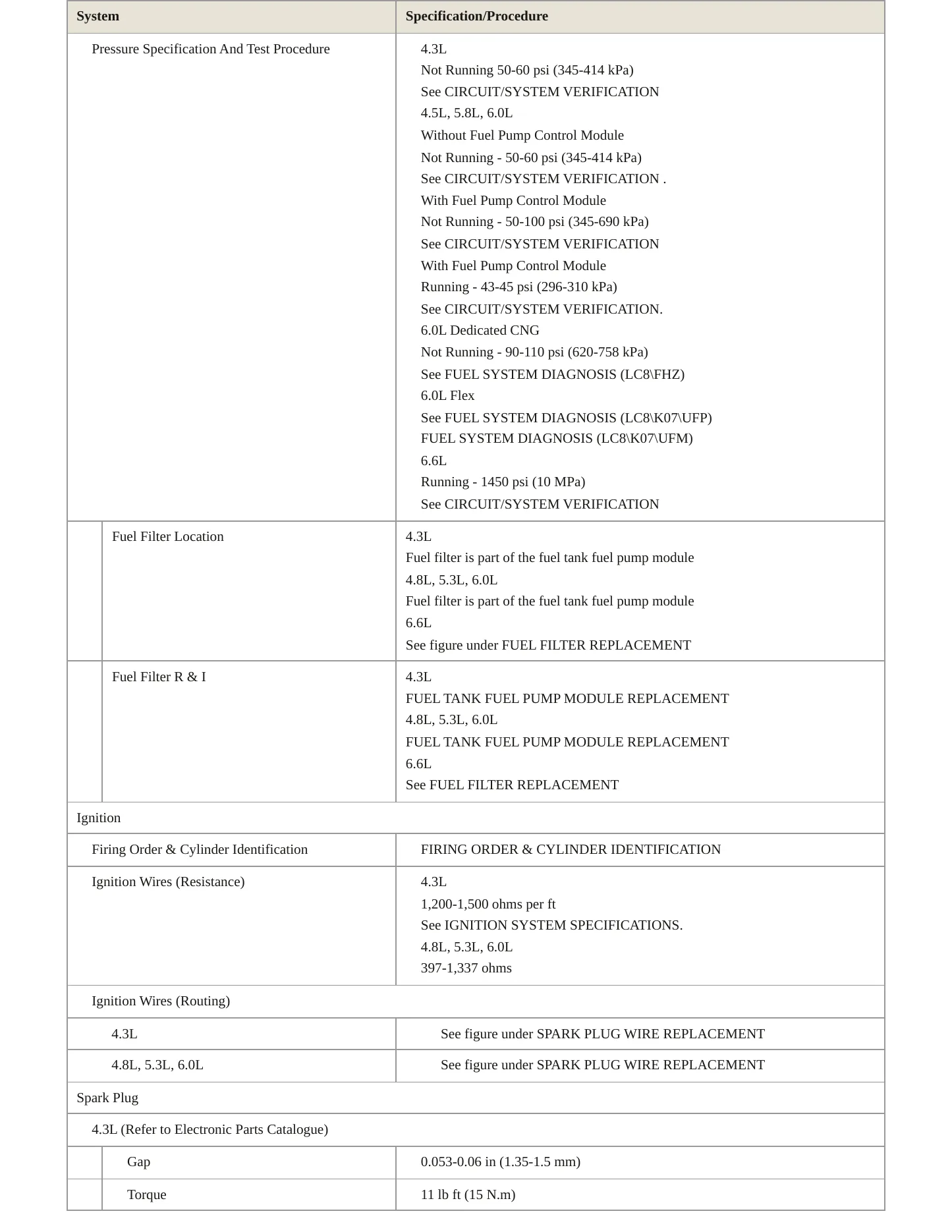 | System | Specification/Procedure |
|---|---|
| Pressure Specification And Test Procedure | 4.3L Not Running 50-60 psi (345-414 kPa) See CIRCUIT/SYSTEM VERIFICATION 4.5L, 5.8L, 6.0L Without Fuel Pump Control Module Not Running - 50-60 psi (345-414 kPa) See CIRCUIT/SYSTEM VERIFICATION . With Fuel Pump Control Module Not Running - 50-100 psi (345-690 kPa) See CIRCUIT/SYSTEM VERIFICATION With Fuel Pump Control Module Running - 43-45 psi (296-310 kPa) See CIRCUIT/SYSTEM VERIFICATION. 6.0L Dedicated CNG Not Running - 90-110 psi (620-758 kPa) See FUEL SYSTEM DIAGNOSIS (LC8\FHZ) 6.0L Flex See FUEL SYSTEM DIAGNOSIS (LC8\K07\UFP) FUEL SYSTEM DIAGNOSIS (LC8\K07\UFM) 6.6L Running - 1450 psi (10 MPa) See CIRCUIT/SYSTEM VERIFICATION |
| Fuel Filter Location | 4.3L Fuel filter is part of the fuel tank fuel pump module 4.8L, 5.3L, 6.0L Fuel filter is part of the fuel tank fuel pump module 6.6L See figure under FUEL FILTER REPLACEMENT |
| Fuel Filter R & I | 4.3L FUEL TANK FUEL PUMP MODULE REPLACEMENT 4.8L, 5.3L, 6.0L FUEL TANK FUEL PUMP MODULE REPLACEMENT 6.6L See FUEL FILTER REPLACEMENT |
| Ignition | |
| Firing Order & Cylinder Identification | FIRING ORDER & CYLINDER IDENTIFICATION |
| Ignition Wires (Resistance) | 4.3L 1,200-1,500 ohms per ft See IGNITION SYSTEM SPECIFICATIONS. 4.8L, 5.3L, 6.0L 397-1,337 ohms |
| Ignition Wires (Routing) | |
| 4.3L | See figure under SPARK PLUG WIRE REPLACEMENT |
| 4.8L, 5.3L, 6.0L | See figure under SPARK PLUG WIRE REPLACEMENT |
| Spark Plug | |
| 4.3L (Refer to Electronic Parts Catalogue) | |
| Gap | 0.053-0.06 in (1.35-1.5 mm) |
| Torque | 11 lb ft (15 N.m) |